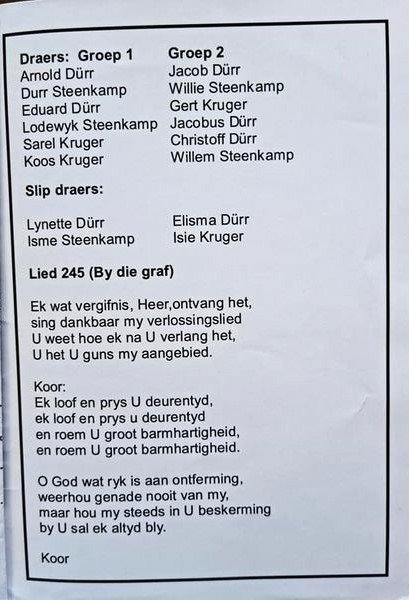 **Draers: Groep 1**
Arnold Dürr
Durr Steenkamp
Eduard Dürr
Lodewyk Steenkamp
Sarel Kruger
Koos Kruger

**Groep 2**
Jacob Dürr
Willie Steenkamp
Gert Kruger
Jacobus Dürr
Christoff Dürr
Willem Steenkamp

**Slip draers:**

Lynette Dürr
Isme Steenkamp

Elisma Dürr
Isie Kruger

**Lied 245 (By die graf)**

Ek wat vergifnis, Heer,ontvang het,
sing dankbaar my verlossingslied
U weet hoe ek na U verlang het,
U het U guns my aangebied.

Koor:
Ek loof en prys U deurentyd,
ek loof en prys u deurentyd
en roem U groot barmhartigheid,
en roem U groot barmhartigheid.

O God wat ryk is aan ontferming,
weerhou genade nooit van my,
maar hou my steeds in U beskerming
by U sal ek altyd bly.

Koor